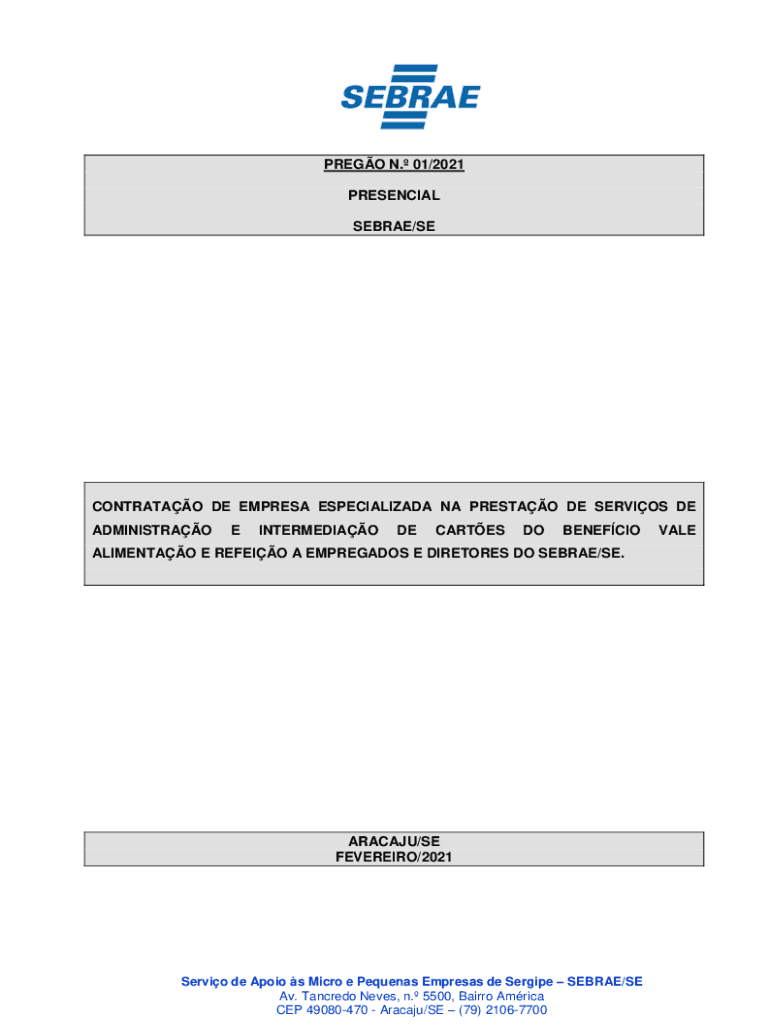 SEBRAE

PREGÃO N.º 01/2021

PRESENCIAL

SEBRAE/SE

CONTRATAÇÃO DE EMPRESA ESPECIALIZADA NA PRESTAÇÃO DE SERVIÇOS DE ADMINISTRAÇÃO E INTERMEDIAÇÃO DE CARTÕES DO BENEFÍCIO VALE ALIMENTAÇÃO E REFEIÇÃO A EMPREGADOS E DIRETORES DO SEBRAE/SE.

ARACAJU/SE
FEVEREIRO/2021

Serviço de Apoio às Micro e Pequenas Empresas de Sergipe – SEBRAE/SE
Av. Tancredo Neves, n.º 5500, Bairro América
CEP 49080-470 - Aracaju/SE – (79) 2106-7700